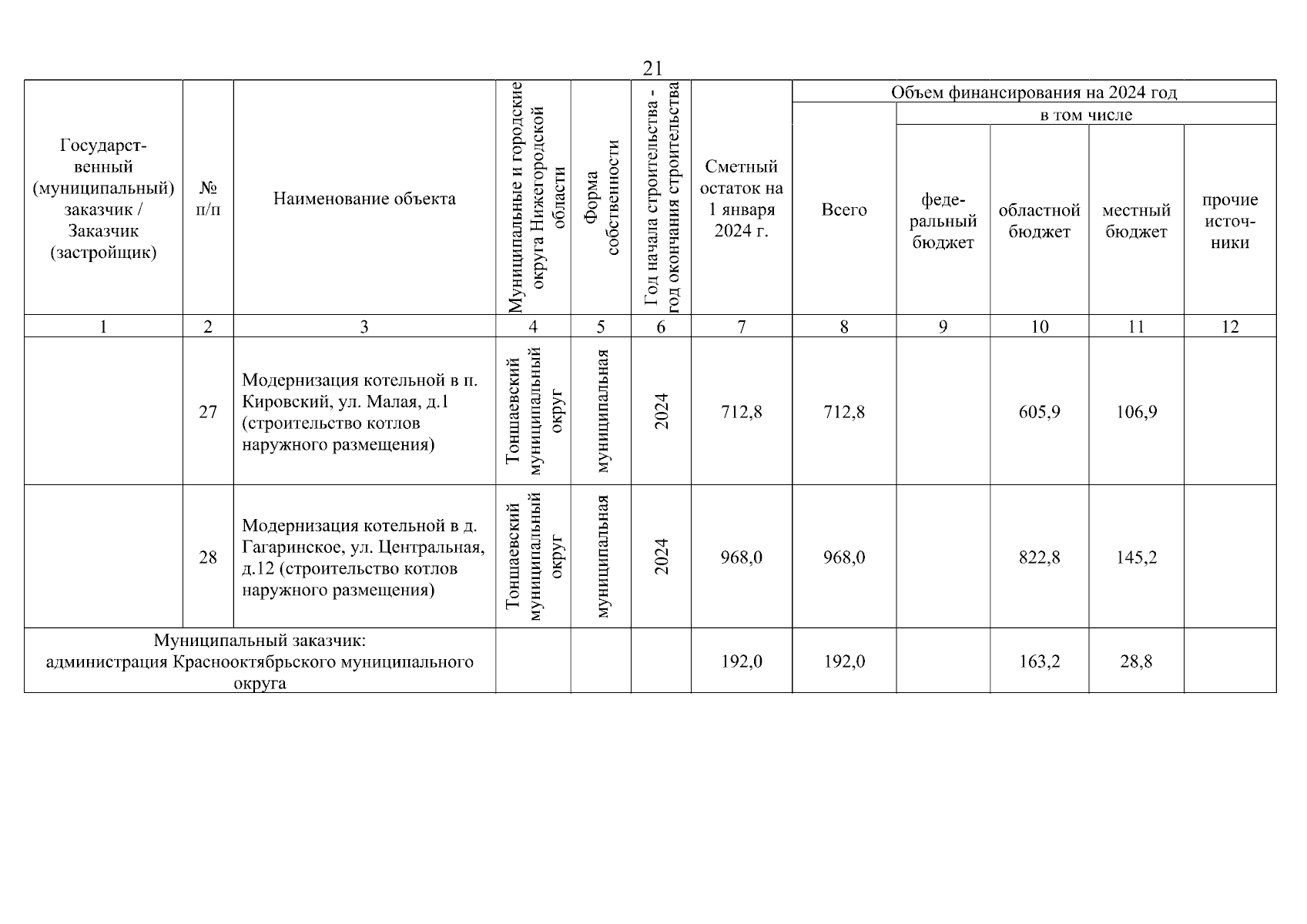 21

| Государственный (муниципальный) заказчик / Заказчик (застройщик) | № п/п | Наименование объекта | Муниципальные и городские округа Нижегородской области | Форма собственности | Год начала строительства - год окончания строительства | Сметный остаток на 1 января 2024 г. | Объем финансирования на 2024 год: Всего | в том числе: федеральный бюджет | областной бюджет | местный бюджет | прочие источники |
|---|---|---|---|---|---|---|---|---|---|---|---|
| 1 | 2 | 3 | 4 | 5 | 6 | 7 | 8 | 9 | 10 | 11 | 12 |
| | 27 | Модернизация котельной в п. Кировский, ул. Малая, д.1 (строительство котлов наружного размещения) | Тоншаевский муниципальный округ | муниципальная | 2024 | 712,8 | 712,8 | | 605,9 | 106,9 | |
| | 28 | Модернизация котельной в д. Гагаринское, ул. Центральная, д.12 (строительство котлов наружного размещения) | Тоншаевский муниципальный округ | муниципальная | 2024 | 968,0 | 968,0 | | 822,8 | 145,2 | |
| Муниципальный заказчик: администрация Краснооктябрьского муниципального округа | | | | | | 192,0 | 192,0 | | 163,2 | 28,8 | |